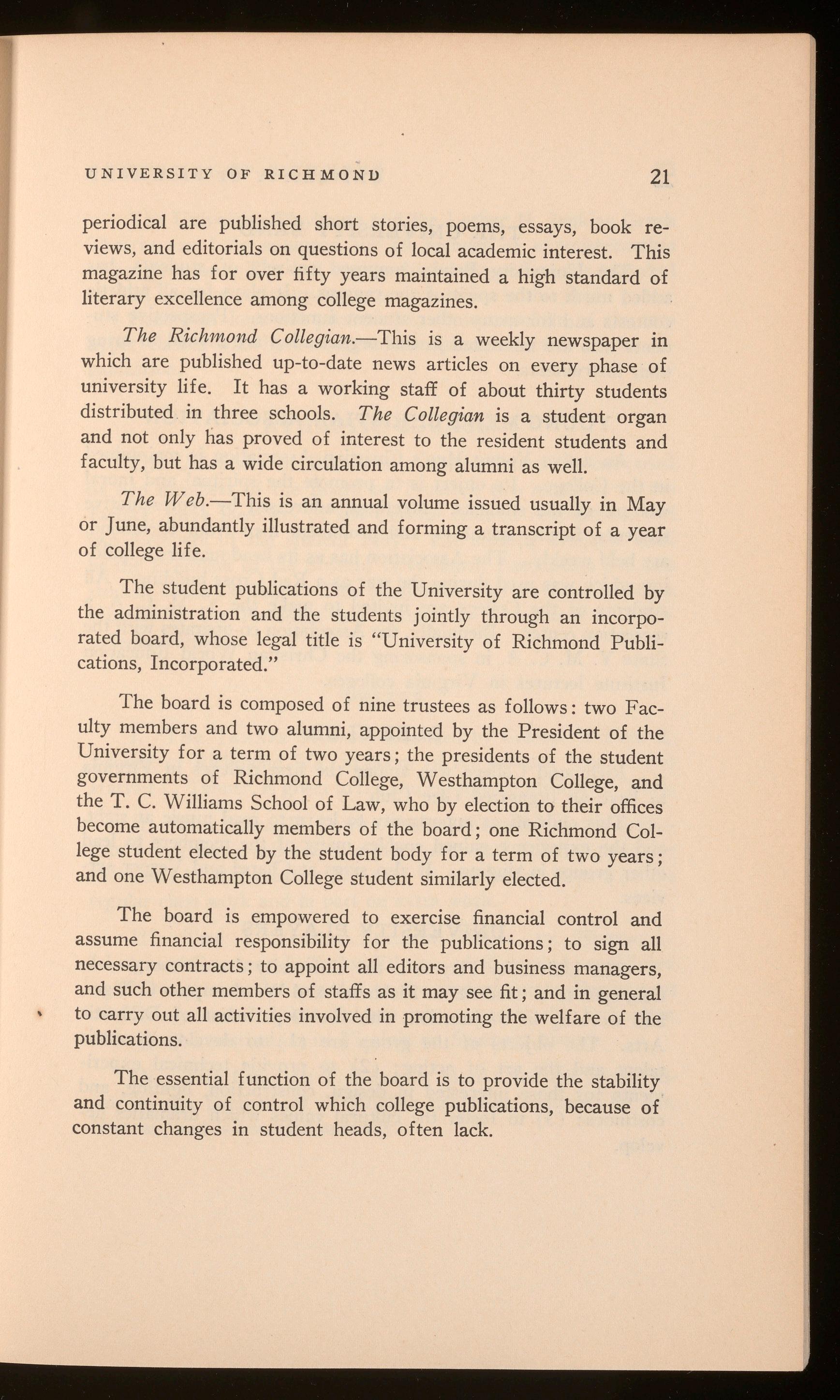 UNIVERSITY OF RICHMOND 21

periodical are published short stories, poems, essays, book reviews, and editorials on questions of local academic interest. This magazine has for over fifty years maintained a high standard of literary excellence among college magazines.

The Richmond Collegian.—This is a weekly newspaper in which are published up-to-date news articles on every phase of university life. It has a working staff of about thirty students distributed in three schools. The Collegian is a student organ and not only has proved of interest to the resident students and faculty, but has a wide circulation among alumni as well.

The Web.—This is an annual volume issued usually in May or June, abundantly illustrated and forming a transcript of a year of college life.

The student publications of the University are controlled by the administration and the students jointly through an incorporated board, whose legal title is "University of Richmond Publications, Incorporated."

The board is composed of nine trustees as follows: two Faculty members and two alumni, appointed by the President of the University for a term of two years; the presidents of the student governments of Richmond College, Westhampton College, and the T. C. Williams School of Law, who by election to their offices become automatically members of the board; one Richmond College student elected by the student body for a term of two years; and one Westhampton College student similarly elected.

The board is empowered to exercise financial control and assume financial responsibility for the publications; to sign all necessary contracts; to appoint all editors and business managers, and such other members of staffs as it may see fit; and in general to carry out all activities involved in promoting the welfare of the publications.

The essential function of the board is to provide the stability and continuity of control which college publications, because of constant changes in student heads, often lack.